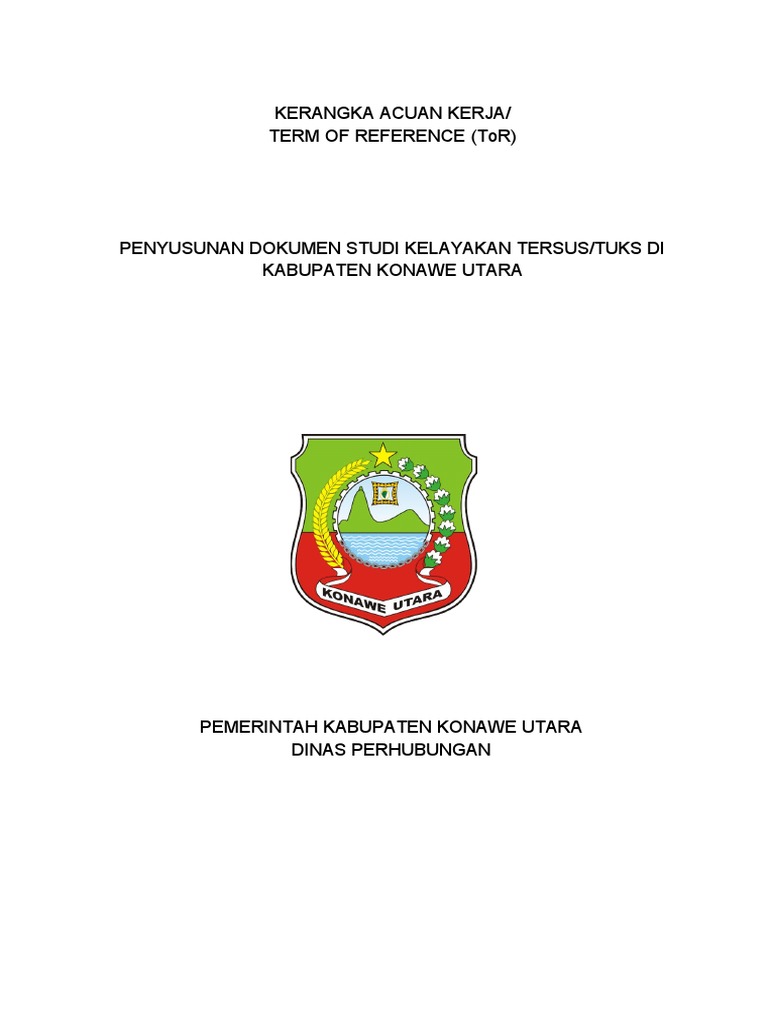 KERANGKA ACUAN KERJA/
TERM OF REFERENCE (ToR)

PENYUSUNAN DOKUMEN STUDI KELAYAKAN TERSUS/TUKS DI KABUPATEN KONAWE UTARA

KONAWE UTARA

PEMERINTAH KABUPATEN KONAWE UTARA
DINAS PERHUBUNGAN